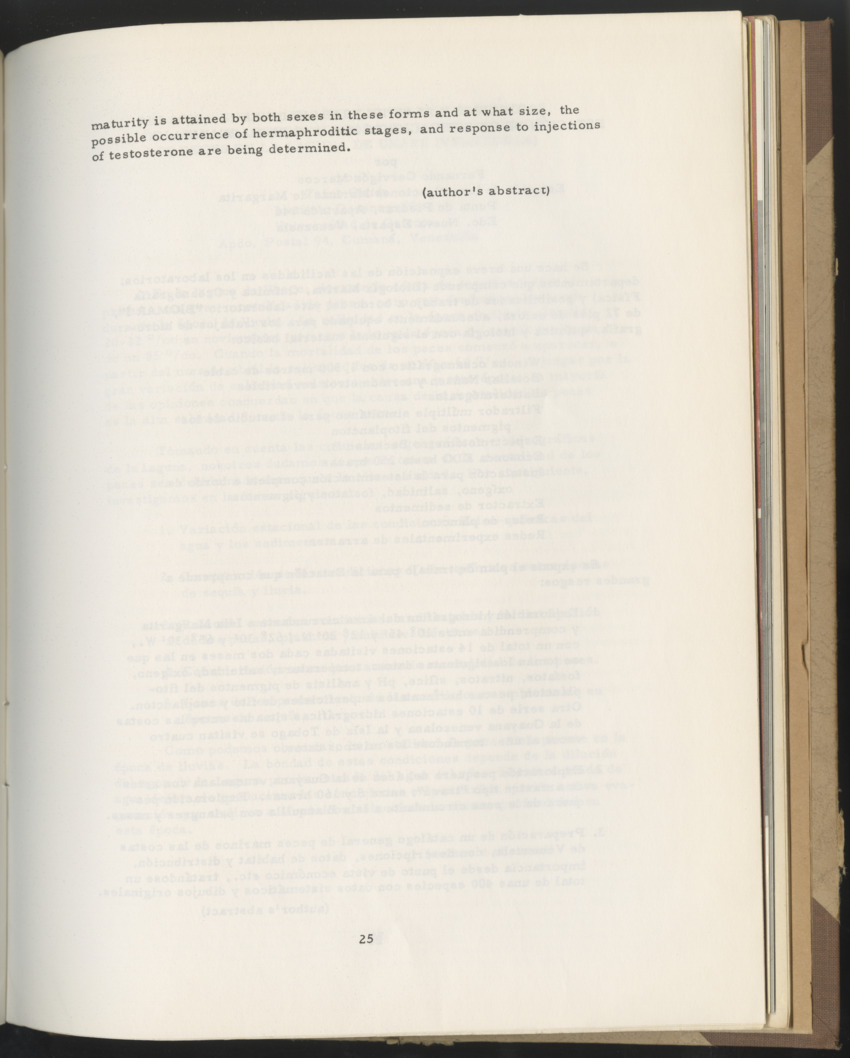 maturity is attained by both sexes in these forms and at what size, the possible occurrence of hermaphroditic stages, and response to injections of testosterone are being determined.

(author's abstract)

25